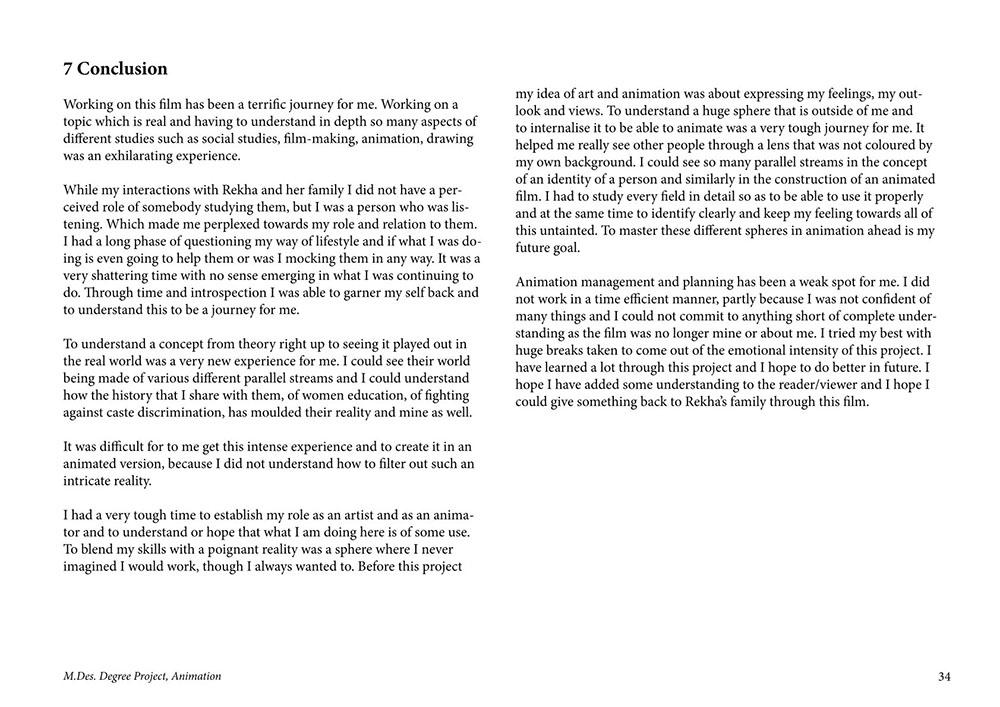 7 Conclusion

Working on this film has been a terrific journey for me. Working on a topic which is real and having to understand in depth so many aspects of different studies such as social studies, film-making, animation, drawing was an exhilarating experience.

While my interactions with Rekha and her family I did not have a perceived role of somebody studying them, but I was a person who was listening. Which made me perplexed towards my role and relation to them. I had a long phase of questioning my way of lifestyle and if what I was doing is even going to help them or was I mocking them in any way. It was a very shattering time with no sense emerging in what I was continuing to do. Through time and introspection I was able to garner my self back and to understand this to be a journey for me.

To understand a concept from theory right up to seeing it played out in the real world was a very new experience for me. I could see their world being made of various different parallel streams and I could understand how the history that I share with them, of women education, of fighting against caste discrimination, has moulded their reality and mine as well.

It was difficult for to me get this intense experience and to create it in an animated version, because I did not understand how to filter out such an intricate reality.

I had a very tough time to establish my role as an artist and as an animator and to understand or hope that what I am doing here is of some use. To blend my skills with a poignant reality was a sphere where I never imagined I would work, though I always wanted to. Before this project my idea of art and animation was about expressing my feelings, my outlook and views. To understand a huge sphere that is outside of me and to internalise it to be able to animate was a very tough journey for me. It helped me really see other people through a lens that was not coloured by my own background. I could see so many parallel streams in the concept of an identity of a person and similarly in the construction of an animated film. I had to study every field in detail so as to be able to use it properly and at the same time to identify clearly and keep my feeling towards all of this untainted. To master these different spheres in animation ahead is my future goal.

Animation management and planning has been a weak spot for me. I did not work in a time efficient manner, partly because I was not confident of many things and I could not commit to anything short of complete understanding as the film was no longer mine or about me. I tried my best with huge breaks taken to come out of the emotional intensity of this project. I have learned a lot through this project and I hope to do better in future. I hope I have added some understanding to the reader/viewer and I hope I could give something back to Rekha's family through this film.

M.Des. Degree Project, Animation

34